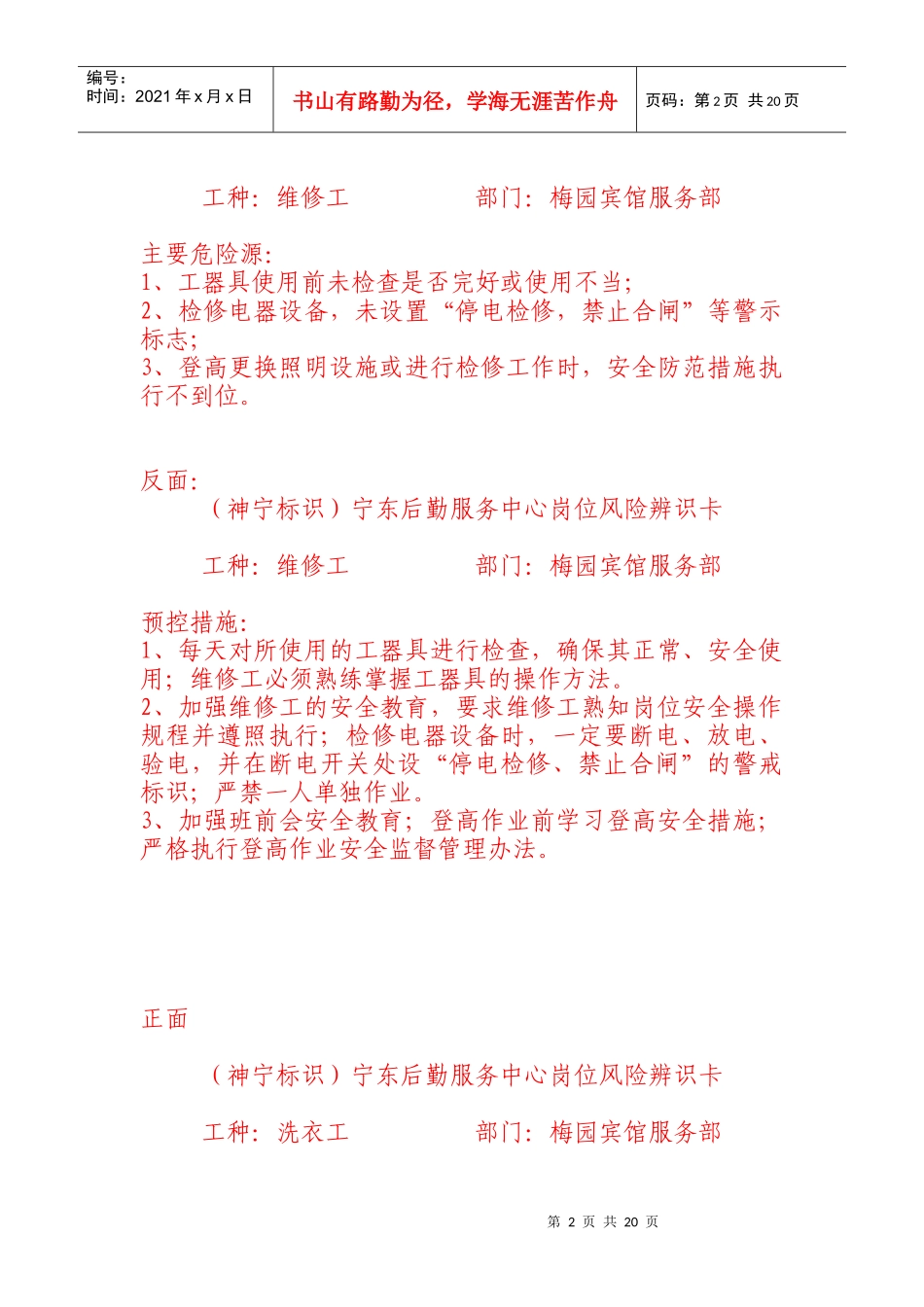 编号：
时间：2021 年 x 月 x 日

书山有路勤为径，学海无涯苦作舟

页码：第 2 页 共 20 页

工种：维修工　　　　部门：梅园宾馆服务部

主要危险源：
1、工器具使用前未检查是否完好或使用不当；
2、检修电器设备，未设置“停电检修，禁止合闸”等警示标志；
3、登高更换照明设施或进行检修工作时，安全防范措施执行不到位。

反面：
（神宁标识）宁东后勤服务中心岗位风险辨识卡

工种：维修工　　　　部门：梅园宾馆服务部

预控措施：
1、每天对所使用的工器具进行检查，确保其正常、安全使用；维修工必须熟练掌握工器具的操作方法。
2、加强维修工的安全教育，要求维修工熟知岗位安全操作规程并遵照执行；检修电器设备时，一定要断电、放电、验电，并在断电开关处设“停电检修、禁止合闸”的警戒标识；严禁一人单独作业。
3、加强班前会安全教育；登高作业前学习登高安全措施；严格执行登高作业安全监督管理办法。

正面

（神宁标识）宁东后勤服务中心岗位风险辨识卡

工种：洗衣工　　　　部门：梅园宾馆服务部

第 2 页 共 20 页